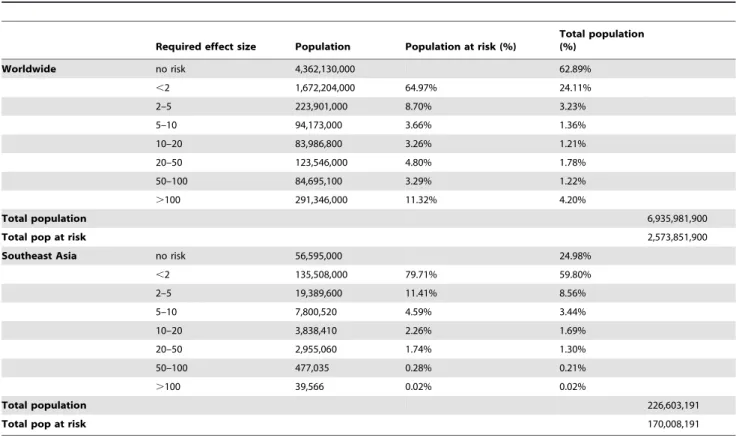 |  | Required effect size | Population | Population at risk (%) | Total population (%) |  |
|---|---|---|---|---|---|
| Worldwide | no risk | 4,362,130,000 |  | 62.89% |  |
|  | <2 | 1,672,204,000 | 64.97% | 24.11% |  |
|  | 2–5 | 223,901,000 | 8.70% | 3.23% |  |
|  | 5–10 | 94,173,000 | 3.66% | 1.36% |  |
|  | 10–20 | 83,986,800 | 3.26% | 1.21% |  |
|  | 20–50 | 123,546,000 | 4.80% | 1.78% |  |
|  | 50–100 | 84,695,100 | 3.29% | 1.22% |  |
|  | >100 | 291,346,000 | 11.32% | 4.20% |  |
| Total population |  |  |  |  | 6,935,981,900 |
| Total pop at risk |  |  |  |  | 2,573,851,900 |
| Southeast Asia | no risk | 56,595,000 |  | 24.98% |  |
|  | <2 | 135,508,000 | 79.71% | 59.80% |  |
|  | 2–5 | 19,389,600 | 11.41% | 8.56% |  |
|  | 5–10 | 7,800,520 | 4.59% | 3.44% |  |
|  | 10–20 | 3,838,410 | 2.26% | 1.69% |  |
|  | 20–50 | 2,955,060 | 1.74% | 1.30% |  |
|  | 50–100 | 477,035 | 0.28% | 0.21% |  |
|  | >100 | 39,566 | 0.02% | 0.02% |  |
| Total population |  |  |  |  | 226,603,191 |
| Total pop at risk |  |  |  |  | 170,008,191 |